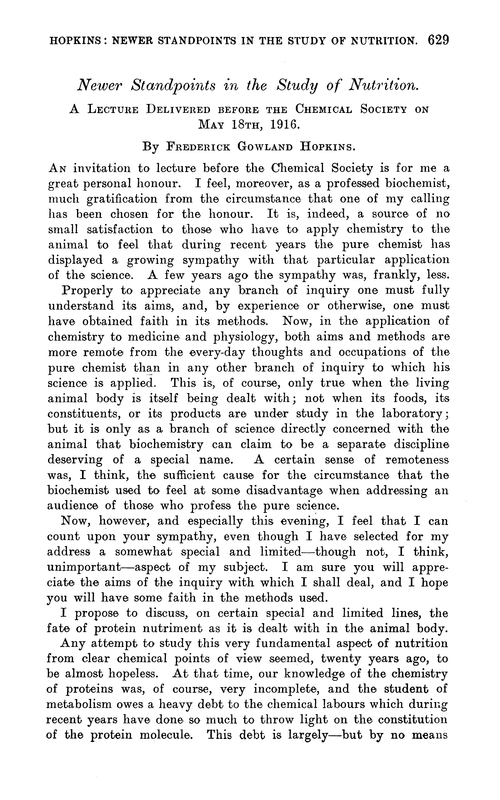 HOPKINS: NEWER STANDPOINTS IN THE STUDY OF NUTRITION. 629

Newer Standpoints in the Study of Nutrition.

A LECTURE DELIVERED BEFORE THE CHEMICAL SOCIETY ON MAY 18TH, 1916.

By FREDERICK GOWLAND HOPKINS.

AN invitation to lecture before the Chemical Society is for me a great personal honour. I feel, moreover, as a professed biochemist, much gratification from the circumstance that one of my calling has been chosen for the honour. It is, indeed, a source of no small satisfaction to those who have to apply chemistry to the animal to feel that during recent years the pure chemist has displayed a growing sympathy with that particular application of the science. A few years ago the sympathy was, frankly, less.

Properly to appreciate any branch of inquiry one must fully understand its aims, and, by experience or otherwise, one must have obtained faith in its methods. Now, in the application of chemistry to medicine and physiology, both aims and methods are more remote from the every-day thoughts and occupations of the pure chemist than in any other branch of inquiry to which his science is applied. This is, of course, only true when the living animal body is itself being dealt with; not when its foods, its constituents, or its products are under study in the laboratory; but it is only as a branch of science directly concerned with the animal that biochemistry can claim to be a separate discipline deserving of a special name. A certain sense of remoteness was, I think, the sufficient cause for the circumstance that the biochemist used to feel at some disadvantage when addressing an audience of those who profess the pure science.

Now, however, and especially this evening, I feel that I can count upon your sympathy, even though I have selected for my address a somewhat special and limited—though not, I think, unimportant—aspect of my subject. I am sure you will appreciate the aims of the inquiry with which I shall deal, and I hope you will have some faith in the methods used.

I propose to discuss, on certain special and limited lines, the fate of protein nutriment as it is dealt with in the animal body.

Any attempt to study this very fundamental aspect of nutrition from clear chemical points of view seemed, twenty years ago, to be almost hopeless. At that time, our knowledge of the chemistry of proteins was, of course, very incomplete, and the student of metabolism owes a heavy debt to the chemical labours which during recent years have done so much to throw light on the constitution of the protein molecule. This debt is largely—but by no means